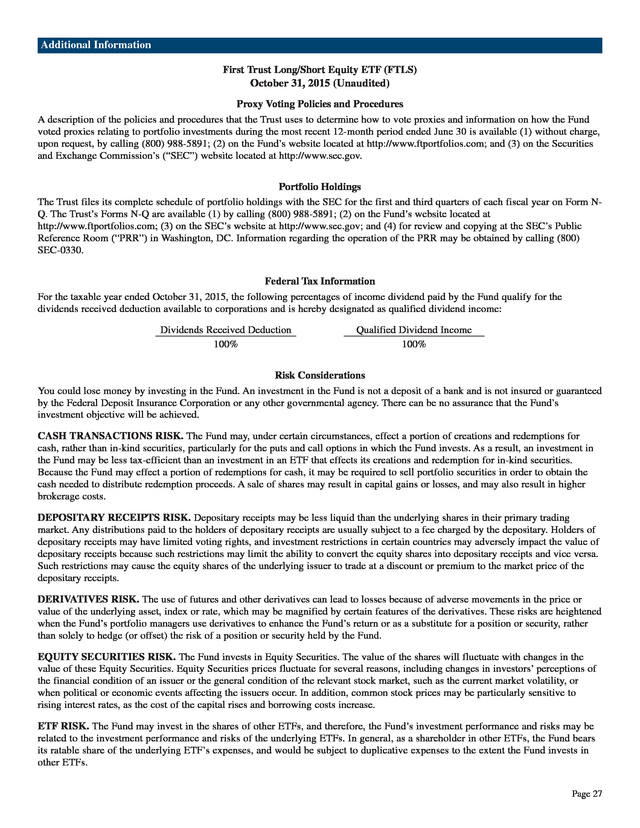 Additional Information

First Trust Long/Short Equity ETF (FTLS)
October 31, 2015 (Unaudited)

Proxy Voting Policies and Procedures

A description of the policies and procedures that the Trust uses to determine how to vote proxies and information on how the Fund voted proxies relating to portfolio investments during the most recent 12-month period ended June 30 is available (1) without charge, upon request, by calling (800) 988-5891; (2) on the Fund's website located at http://www.ftportfolios.com; and (3) on the Securities and Exchange Commission's ("SEC") website located at http://www.sec.gov.

Portfolio Holdings

The Trust files its complete schedule of portfolio holdings with the SEC for the first and third quarters of each fiscal year on Form N-Q. The Trust's Forms N-Q are available (1) by calling (800) 988-5891; (2) on the Fund's website located at http://www.ftportfolios.com; (3) on the SEC's website at http://www.sec.gov; and (4) for review and copying at the SEC's Public Reference Room ("PRR") in Washington, DC. Information regarding the operation of the PRR may be obtained by calling (800) SEC-0330.

Federal Tax Information

For the taxable year ended October 31, 2015, the following percentages of income dividend paid by the Fund qualify for the dividends received deduction available to corporations and is hereby designated as qualified dividend income:

| Dividends Received Deduction | Qualified Dividend Income |
|---|---|
| 100% | 100% |

Risk Considerations

You could lose money by investing in the Fund. An investment in the Fund is not a deposit of a bank and is not insured or guaranteed by the Federal Deposit Insurance Corporation or any other governmental agency. There can be no assurance that the Fund's investment objective will be achieved.

CASH TRANSACTIONS RISK. The Fund may, under certain circumstances, effect a portion of creations and redemptions for cash, rather than in-kind securities, particularly for the puts and call options in which the Fund invests. As a result, an investment in the Fund may be less tax-efficient than an investment in an ETF that effects its creations and redemption for in-kind securities. Because the Fund may effect a portion of redemptions for cash, it may be required to sell portfolio securities in order to obtain the cash needed to distribute redemption proceeds. A sale of shares may result in capital gains or losses, and may also result in higher brokerage costs.

DEPOSITARY RECEIPTS RISK. Depositary receipts may be less liquid than the underlying shares in their primary trading market. Any distributions paid to the holders of depositary receipts are usually subject to a fee charged by the depositary. Holders of depositary receipts may have limited voting rights, and investment restrictions in certain countries may adversely impact the value of depositary receipts because such restrictions may limit the ability to convert the equity shares into depositary receipts and vice versa. Such restrictions may cause the equity shares of the underlying issuer to trade at a discount or premium to the market price of the depositary receipts.

DERIVATIVES RISK. The use of futures and other derivatives can lead to losses because of adverse movements in the price or value of the underlying asset, index or rate, which may be magnified by certain features of the derivatives. These risks are heightened when the Fund's portfolio managers use derivatives to enhance the Fund's return or as a substitute for a position or security, rather than solely to hedge (or offset) the risk of a position or security held by the Fund.

EQUITY SECURITIES RISK. The Fund invests in Equity Securities. The value of the shares will fluctuate with changes in the value of these Equity Securities. Equity Securities prices fluctuate for several reasons, including changes in investors' perceptions of the financial condition of an issuer or the general condition of the relevant stock market, such as the current market volatility, or when political or economic events affecting the issuers occur. In addition, common stock prices may be particularly sensitive to rising interest rates, as the cost of the capital rises and borrowing costs increase.

ETF RISK. The Fund may invest in the shares of other ETFs, and therefore, the Fund's investment performance and risks may be related to the investment performance and risks of the underlying ETFs. In general, as a shareholder in other ETFs, the Fund bears its ratable share of the underlying ETF's expenses, and would be subject to duplicative expenses to the extent the Fund invests in other ETFs.

Page 27